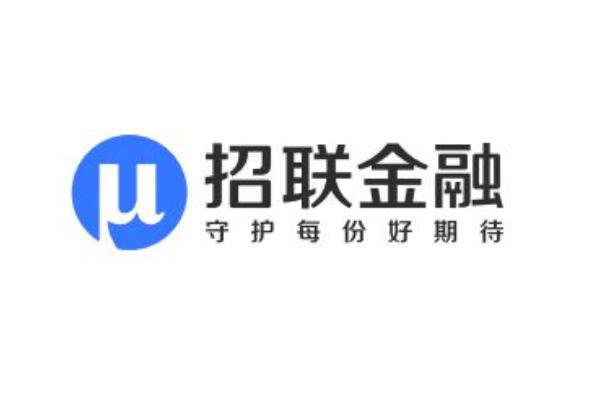 μ
招联金融
守护每份好期待